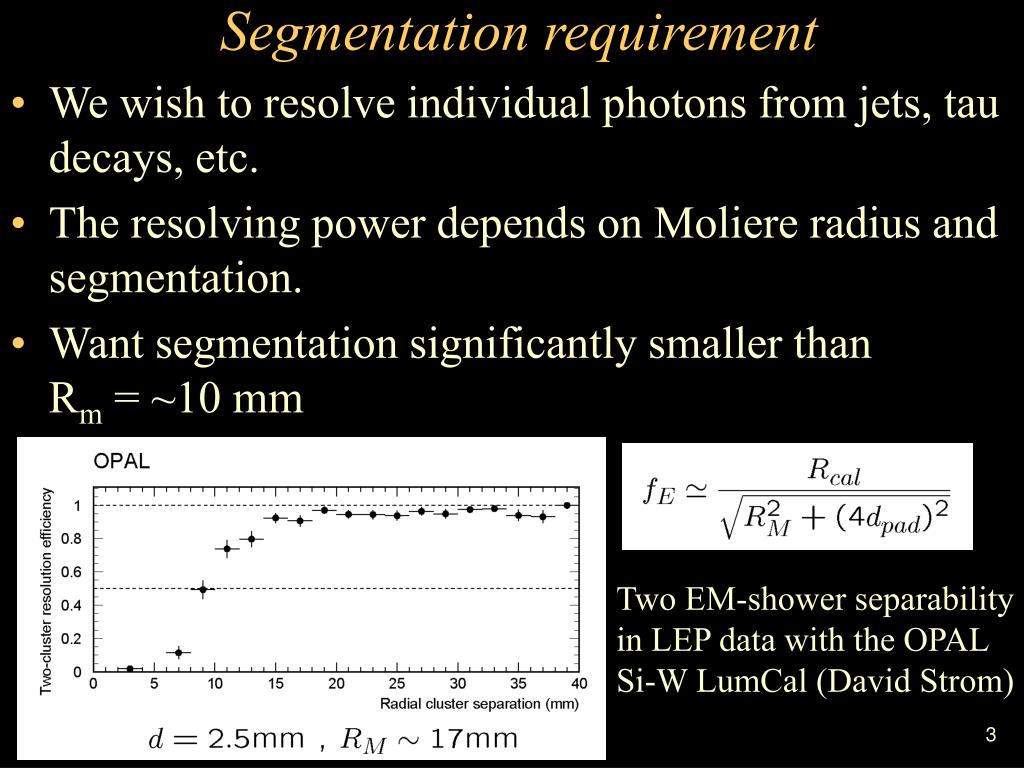 Segmentation requirement

• We wish to resolve individual photons from jets, tau decays, etc.

• The resolving power depends on Moliere radius and segmentation.

• Want segmentation significantly smaller than $R_m$ = ~10 mm

OPAL

Two-cluster resolution efficiency

1
0.8
0.6
0.4
0.2
0

0 5 10 15 20 25 30 35 40

Radial cluster separation (mm)

$d = 2.5\text{mm}$ , $R_M \sim 17\text{mm}$

$f_E \simeq \frac{R_{cal}}{\sqrt{R_M^2 + (4d_{pad})^2}}$

Two EM-shower separability in LEP data with the OPAL Si-W LumCal (David Strom)

3